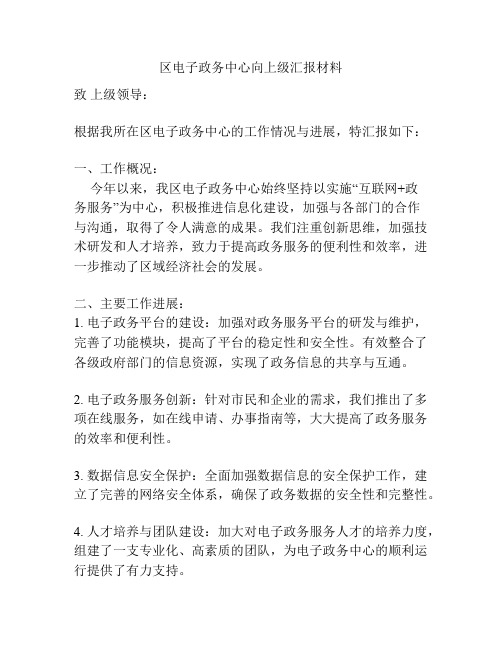 区电子政务中心向上级汇报材料

致 上级领导:

根据我所在区电子政务中心的工作情况与进展，特汇报如下:

一、工作概况:
今年以来，我区电子政务中心始终坚持以实施“互联网+政务服务”为中心，积极推进信息化建设，加强与各部门的合作与沟通，取得了令人满意的成果。我们注重创新思维，加强技术研发和人才培养，致力于提高政务服务的便利性和效率，进一步推动了区域经济社会的发展。

二、主要工作进展:
1. 电子政务平台的建设：加强对政务服务平台的研发与维护，完善了功能模块，提高了平台的稳定性和安全性。有效整合了各级政府部门的信息资源，实现了政务信息的共享与互通。

2. 电子政务服务创新：针对市民和企业的需求，我们推出了多项在线服务，如在线申请、办事指南等，大大提高了政务服务的效率和便利性。

3. 数据信息安全保护：全面加强数据信息的安全保护工作，建立了完善的网络安全体系，确保了政务数据的安全性和完整性。

4. 人才培养与团队建设：加大对电子政务服务人才的培养力度，组建了一支专业化、高素质的团队，为电子政务中心的顺利运行提供了有力支持。